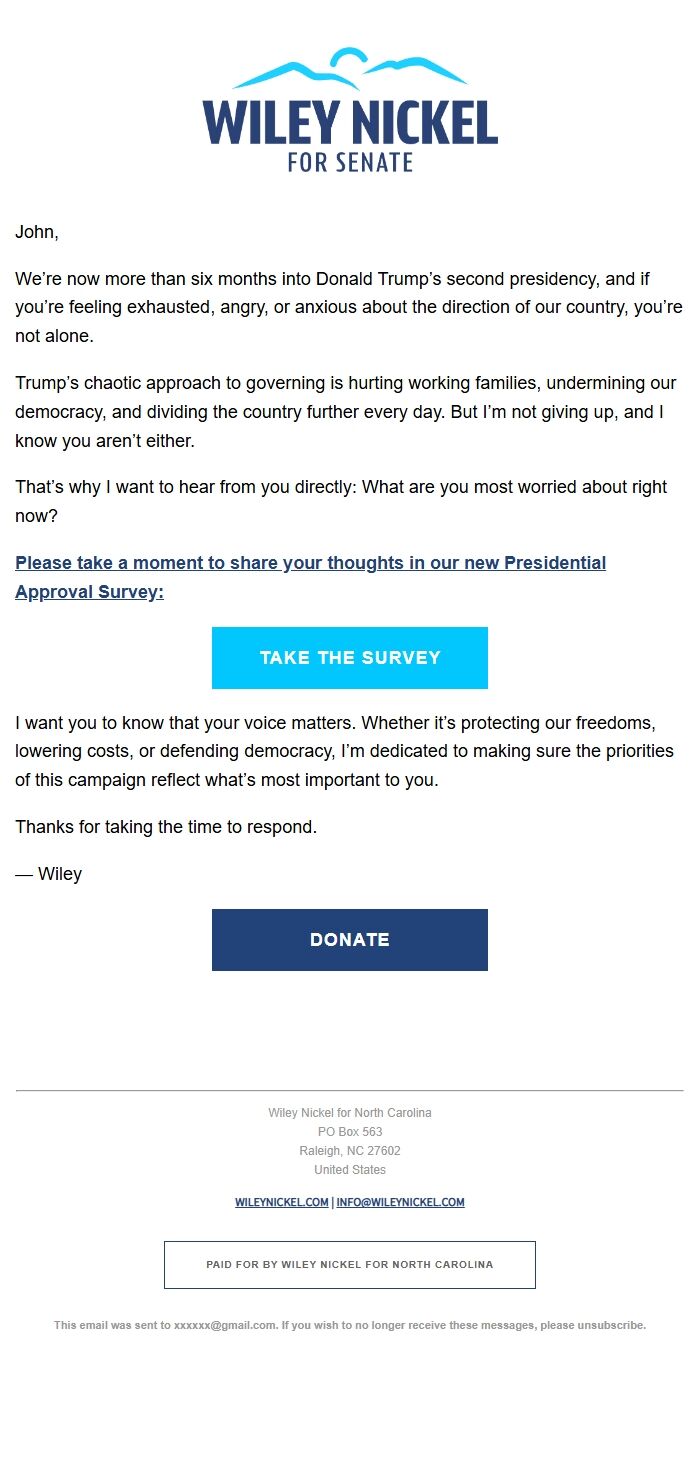 WILEY NICKEL
FOR SENATE

John,

We’re now more than six months into Donald Trump’s second presidency, and if you’re feeling exhausted, angry, or anxious about the direction of our country, you’re not alone.

Trump’s chaotic approach to governing is hurting working families, undermining our democracy, and dividing the country further every day. But I’m not giving up, and I know you aren’t either.

That’s why I want to hear from you directly: What are you most worried about right now?

Please take a moment to share your thoughts in our new Presidential Approval Survey:

TAKE THE SURVEY

I want you to know that your voice matters. Whether it’s protecting our freedoms, lowering costs, or defending democracy, I’m dedicated to making sure the priorities of this campaign reflect what’s most important to you.

Thanks for taking the time to respond.

— Wiley

DONATE

Wiley Nickel for North Carolina
PO Box 563
Raleigh, NC 27602
United States

WILEYNICKEL.COM | INFO@WILEYNICKEL.COM

PAID FOR BY WILEY NICKEL FOR NORTH CAROLINA

This email was sent to xxxxxx@gmail.com. If you wish to no longer receive these messages, please unsubscribe.